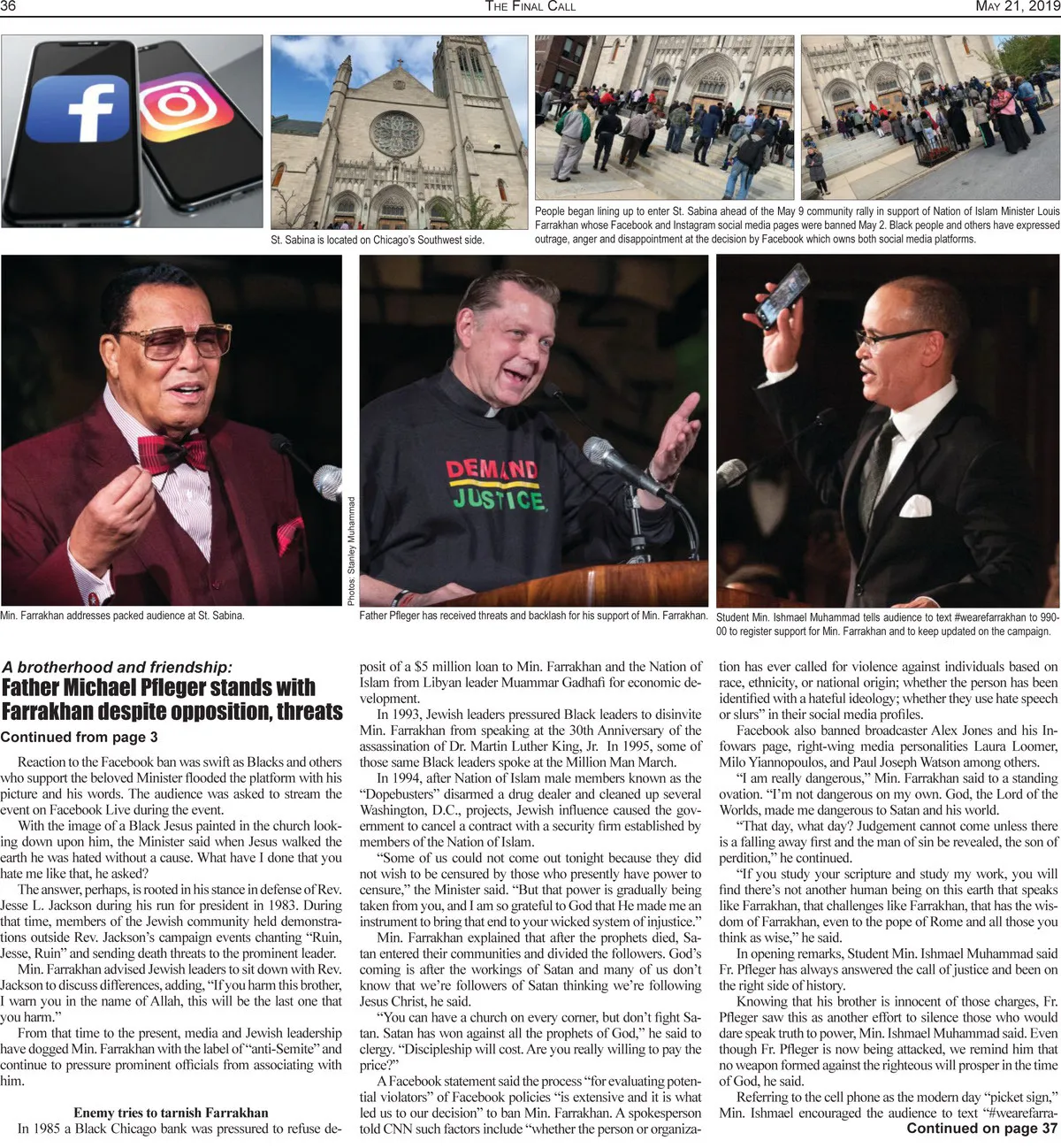 36 THE FINAL CALL MAY 21, 2019

St. Sabina is located on Chicago's Southwest side.

People began lining up to enter St. Sabina ahead of the May 9 community rally in support of Nation of Islam Minister Louis Farrakhan whose Facebook and Instagram social media pages were banned May 2. Black people and others have expressed outrage, anger and disappointment at the decision by Facebook which owns both social media platforms.

DEMAND JUSTICE

Photos: Stanley Muhammad

Min. Farrakhan addresses packed audience at St. Sabina.

Father Pfleger has received threats and backlash for his support of Min. Farrakhan.

Student Min. Ishmael Muhammad tells audience to text #wearefarrakhan to 990-00 to register support for Min. Farrakhan and to keep updated on the campaign.

A brotherhood and friendship:
Father Michael Pfleger stands with Farrakhan despite opposition, threats

Continued from page 3

Reaction to the Facebook ban was swift as Blacks and others who support the beloved Minister flooded the platform with his picture and his words. The audience was asked to stream the event on Facebook Live during the event.

With the image of a Black Jesus painted in the church looking down upon him, the Minister said when Jesus walked the earth he was hated without a cause. What have I done that you hate me like that, he asked?

The answer, perhaps, is rooted in his stance in defense of Rev. Jesse L. Jackson during his run for president in 1983. During that time, members of the Jewish community held demonstrations outside Rev. Jackson's campaign events chanting "Ruin, Jesse, Ruin" and sending death threats to the prominent leader.

Min. Farrakhan advised Jewish leaders to sit down with Rev. Jackson to discuss differences, adding, "If you harm this brother, I warn you in the name of Allah, this will be the last one that you harm."

From that time to the present, media and Jewish leadership have dogged Min. Farrakhan with the label of "anti-Semite" and continue to pressure prominent officials from associating with him.

Enemy tries to tarnish Farrakhan

In 1985 a Black Chicago bank was pressured to refuse deposit of a $5 million loan to Min. Farrakhan and the Nation of Islam from Libyan leader Muammar Gadhafi for economic development.

In 1993, Jewish leaders pressured Black leaders to disinvite Min. Farrakhan from speaking at the 30th Anniversary of the assassination of Dr. Martin Luther King, Jr. In 1995, some of those same Black leaders spoke at the Million Man March.

In 1994, after Nation of Islam male members known as the "Dopebusters" disarmed a drug dealer and cleaned up several Washington, D.C., projects, Jewish influence caused the government to cancel a contract with a security firm established by members of the Nation of Islam.

"Some of us could not come out tonight because they did not wish to be censured by those who presently have power to censure," the Minister said. "But that power is gradually being taken from you, and I am so grateful to God that He made me an instrument to bring that end to your wicked system of injustice."

Min. Farrakhan explained that after the prophets died, Satan entered their communities and divided the followers. God's coming is after the workings of Satan and many of us don't know that we're followers of Satan thinking we're following Jesus Christ, he said.

"You can have a church on every corner, but don't fight Satan. Satan has won against all the prophets of God," he said to clergy. "Discipleship will cost. Are you really willing to pay the price?"

A Facebook statement said the process "for evaluating potential violators" of Facebook policies "is extensive and it is what led us to our decision" to ban Min. Farrakhan. A spokesperson told CNN such factors include "whether the person or organization has ever called for violence against individuals based on race, ethnicity, or national origin; whether the person has been identified with a hateful ideology; whether they use hate speech or slurs" in their social media profiles.

Facebook also banned broadcaster Alex Jones and his Infowars page, right-wing media personalities Laura Loomer, Milo Yiannopoulos, and Paul Joseph Watson among others.

"I am really dangerous," Min. Farrakhan said to a standing ovation. "I'm not dangerous on my own. God, the Lord of the Worlds, made me dangerous to Satan and his world.

"That day, what day? Judgement cannot come unless there is a falling away first and the man of sin be revealed, the son of perdition," he continued.

"If you study your scripture and study my work, you will find there's not another human being on this earth that speaks like Farrakhan, that challenges like Farrakhan, that has the wisdom of Farrakhan, even to the pope of Rome and all those you think as wise," he said.

In opening remarks, Student Min. Ishmael Muhammad said Fr. Pfleger has always answered the call of justice and been on the right side of history.

Knowing that his brother is innocent of those charges, Fr. Pfleger saw this as another effort to silence those who would dare speak truth to power, Min. Ishmael Muhammad said. Even though Fr. Pfleger is now being attacked, we remind him that no weapon formed against the righteous will prosper in the time of God, he said.

Referring to the cell phone as the modern day "picket sign," Min. Ishmael encouraged the audience to text "#wearefarra-

Continued on page 37